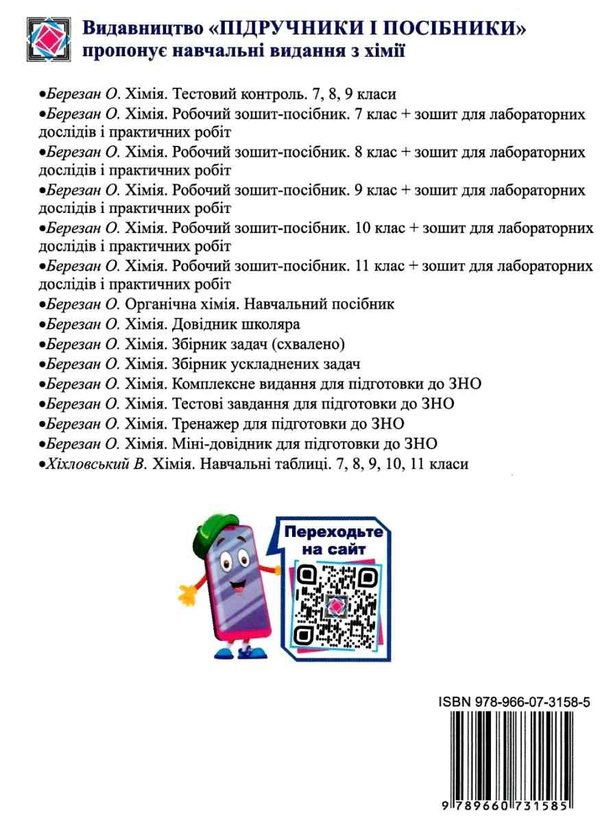 Видавництво «ПІДРУЧНИКИ І ПОСІБНИКИ» пропонує навчальні видання з хімії

•Березан О. Хімія. Тестовий контроль. 7, 8, 9 класи
•Березан О. Хімія. Робочий зошит-посібник. 7 клас + зошит для лабораторних дослідів і практичних робіт
•Березан О. Хімія. Робочий зошит-посібник. 8 клас + зошит для лабораторних дослідів і практичних робіт
•Березан О. Хімія. Робочий зошит-посібник. 9 клас + зошит для лабораторних дослідів і практичних робіт
•Березан О. Хімія. Робочий зошит-посібник. 10 клас + зошит для лабораторних дослідів і практичних робіт
•Березан О. Хімія. Робочий зошит-посібник. 11 клас + зошит для лабораторних дослідів і практичних робіт
•Березан О. Органічна хімія. Навчальний посібник
•Березан О. Хімія. Довідник школяра
•Березан О. Хімія. Збірник задач (схвалено)
•Березан О. Хімія. Збірник ускладнених задач
•Березан О. Хімія. Комплексне видання для підготовки до ЗНО
•Березан О. Хімія. Тестові завдання для підготовки до ЗНО
•Березан О. Хімія. Тренажер для підготовки до ЗНО
•Березан О. Хімія. Міні-довідник для підготовки до ЗНО
•Хіхловський В. Хімія. Навчальні таблиці. 7, 8, 9, 10, 11 класи

Переходьте на сайт

ISBN 978-966-07-3158-5

9 789660 731585